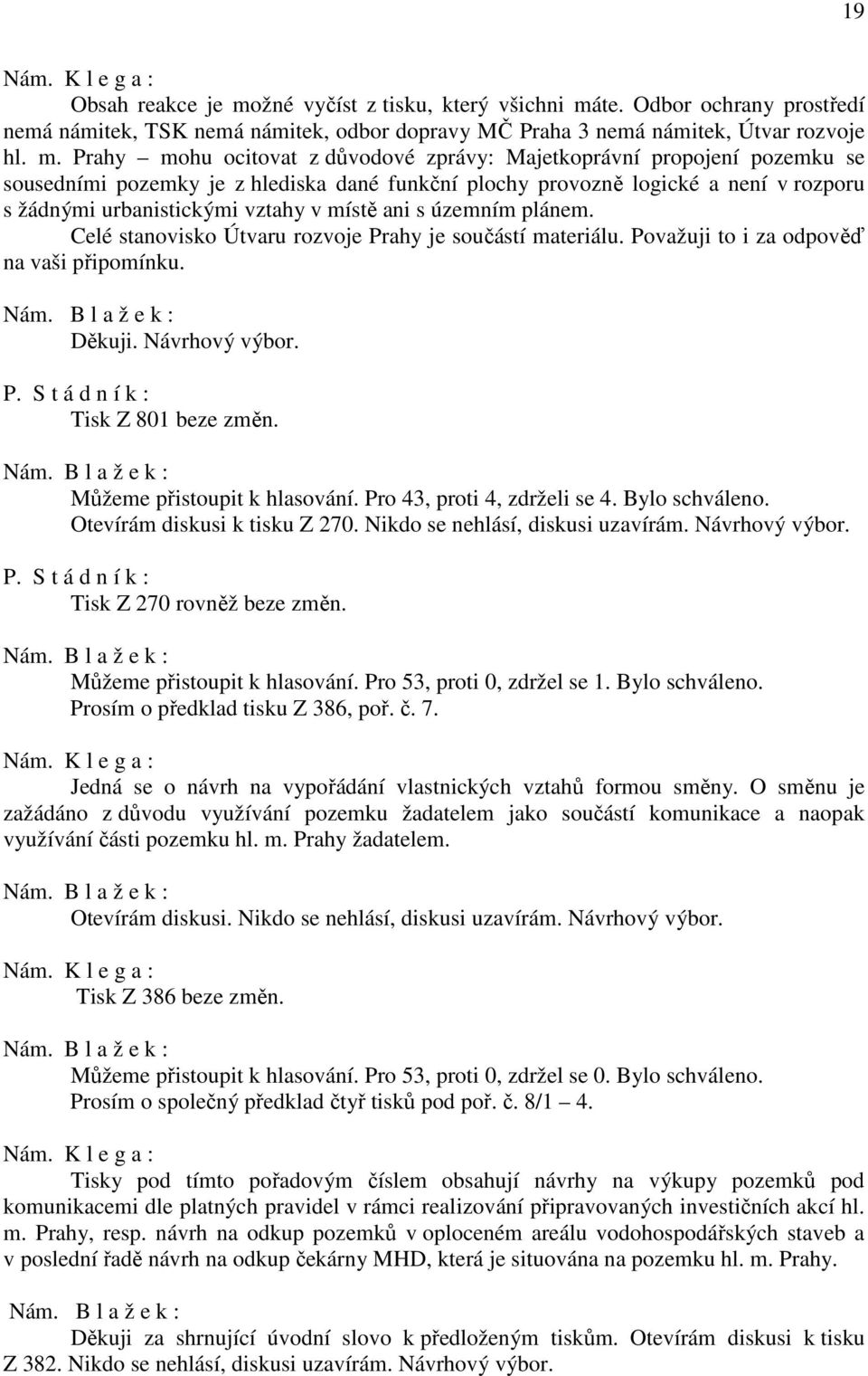 19

Nám. K l e g a :
Obsah reakce je možné vyčíst z tisku, který všichni máte. Odbor ochrany prostředí nemá námitek, TSK nemá námitek, odbor dopravy MČ Praha 3 nemá námitek, Útvar rozvoje hl. m. Prahy – mohu ocitovat z důvodové zprávy: Majetkoprávní propojení pozemku se sousedními pozemky je z hlediska dané funkční plochy provozně logické a není v rozporu s žádnými urbanistickými vztahy v místě ani s územním plánem.
Celé stanovisko Útvaru rozvoje Prahy je součástí materiálu. Považuji to i za odpověď na vaši připomínku.

Nám. B l a ž e k :
Děkuji. Návrhový výbor.

P. S t á d n í k :
Tisk Z 801 beze změn.

Nám. B l a ž e k :
Můžeme přistoupit k hlasování. Pro 43, proti 4, zdrželi se 4. Bylo schváleno.
Otevírám diskusi k tisku Z 270. Nikdo se nehlásí, diskusi uzavírám. Návrhový výbor.

P. S t á d n í k :
Tisk Z 270 rovněž beze změn.

Nám. B l a ž e k :
Můžeme přistoupit k hlasování. Pro 53, proti 0, zdržel se 1. Bylo schváleno.
Prosím o předklad tisku Z 386, poř. č. 7.

Nám. K l e g a :
Jedná se o návrh na vypořádání vlastnických vztahů formou směny. O směnu je zažádáno z důvodu využívání pozemku žadatelem jako součástí komunikace a naopak využívání části pozemku hl. m. Prahy žadatelem.

Nám. B l a ž e k :
Otevírám diskusi. Nikdo se nehlásí, diskusi uzavírám. Návrhový výbor.

Nám. K l e g a :
Tisk Z 386 beze změn.

Nám. B l a ž e k :
Můžeme přistoupit k hlasování. Pro 53, proti 0, zdržel se 0. Bylo schváleno.
Prosím o společný předklad čtyř tisků pod poř. č. 8/1 – 4.

Nám. K l e g a :
Tisky pod tímto pořadovým číslem obsahují návrhy na výkupy pozemků pod komunikacemi dle platných pravidel v rámci realizování připravovaných investičních akcí hl. m. Prahy, resp. návrh na odkup pozemků v oploceném areálu vodohospodářských staveb a v poslední řadě návrh na odkup čekárny MHD, která je situována na pozemku hl. m. Prahy.

Nám. B l a ž e k :
Děkuji za shrnující úvodní slovo k předloženým tiskům. Otevírám diskusi k tisku Z 382. Nikdo se nehlásí, diskusi uzavírám. Návrhový výbor.